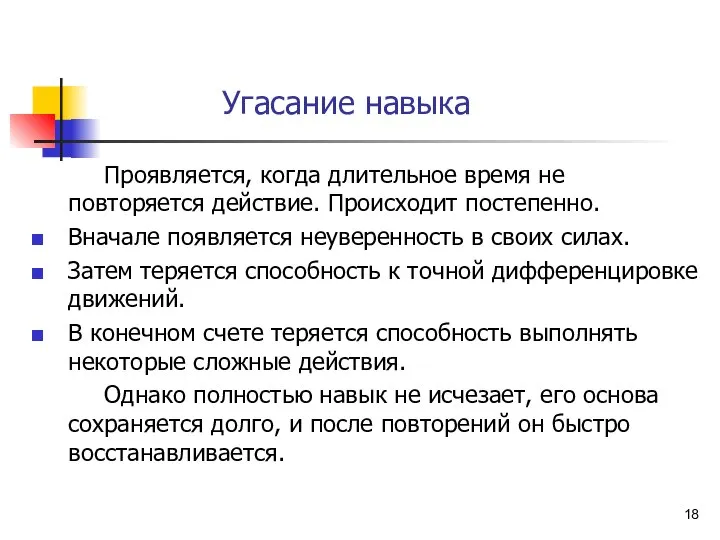 Угасание навыка

Проявляется, когда длительное время не повторяется действие. Происходит постепенно.

Вначале появляется неуверенность в своих силах.

Затем теряется способность к точной дифференцировке движений.

В конечном счете теряется способность выполнять некоторые сложные действия.

Однако полностью навык не исчезает, его основа сохраняется долго, и после повторений он быстро восстанавливается.

18